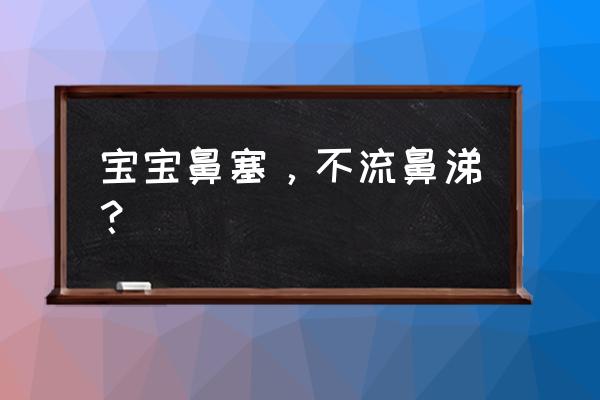 宝宝鼻塞，不流鼻涕？